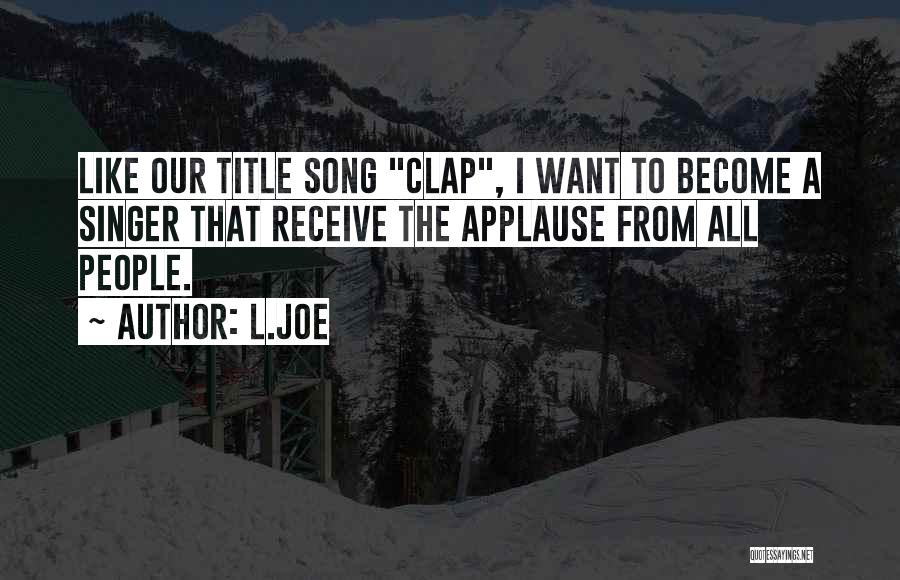 LIKE OUR TITLE SONG "CLAP", I WANT TO BECOME A SINGER THAT RECEIVE THE APPLAUSE FROM ALL PEOPLE.

~ AUTHOR: L.JOE

QUOTESSAYINGS.NET